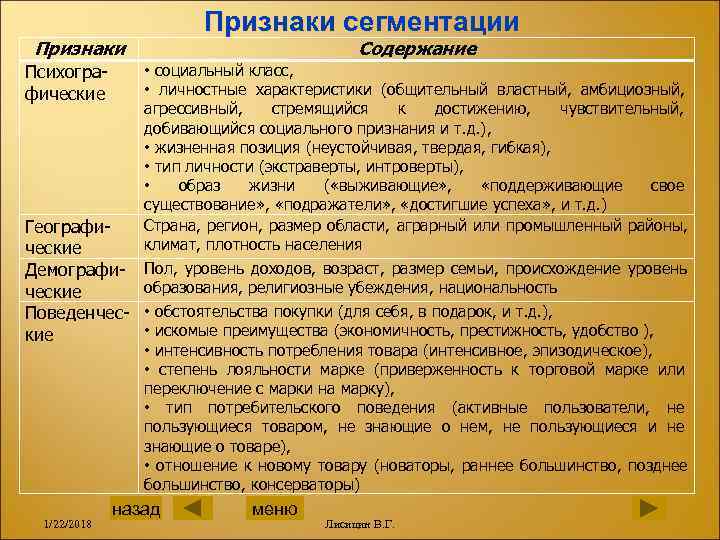 Признаки сегментации

| Признаки | Содержание |
|---|---|
| Психографические | • социальный класс, • личностные характеристики (общительный властный, амбициозный, агрессивный, стремящийся к достижению, чувствительный, добивающийся социального признания и т.д.), • жизненная позиция (неустойчивая, твердая, гибкая), • тип личности (экстраверты, интроверты), • образ жизни («выживающие», «поддерживающие свое существование», «подражатели», «достигшие успеха», и т.д.) |
| Географические | Страна, регион, размер области, аграрный или промышленный районы, климат, плотность населения |
| Демографические | Пол, уровень доходов, возраст, размер семьи, происхождение уровень образования, религиозные убеждения, национальность |
| Поведенческие | • обстоятельства покупки (для себя, в подарок, и т.д.), • искомые преимущества (экономичность, престижность, удобство ), • интенсивность потребления товара (интенсивное, эпизодическое), • степень лояльности марке (приверженность к торговой марке или переключение с марки на марку), • тип потребительского поведения (активные пользователи, не пользующиеся товаром, не знающие о нем, не пользующиеся и не знающие о товаре), • отношение к новому товару (новаторы, раннее большинство, позднее большинство, консерваторы) |

назад меню

1/22/2018 Лисицин В.Г.